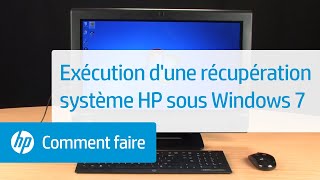 Exécution d'une récupération système HP sous Windows 7

hp Comment faire